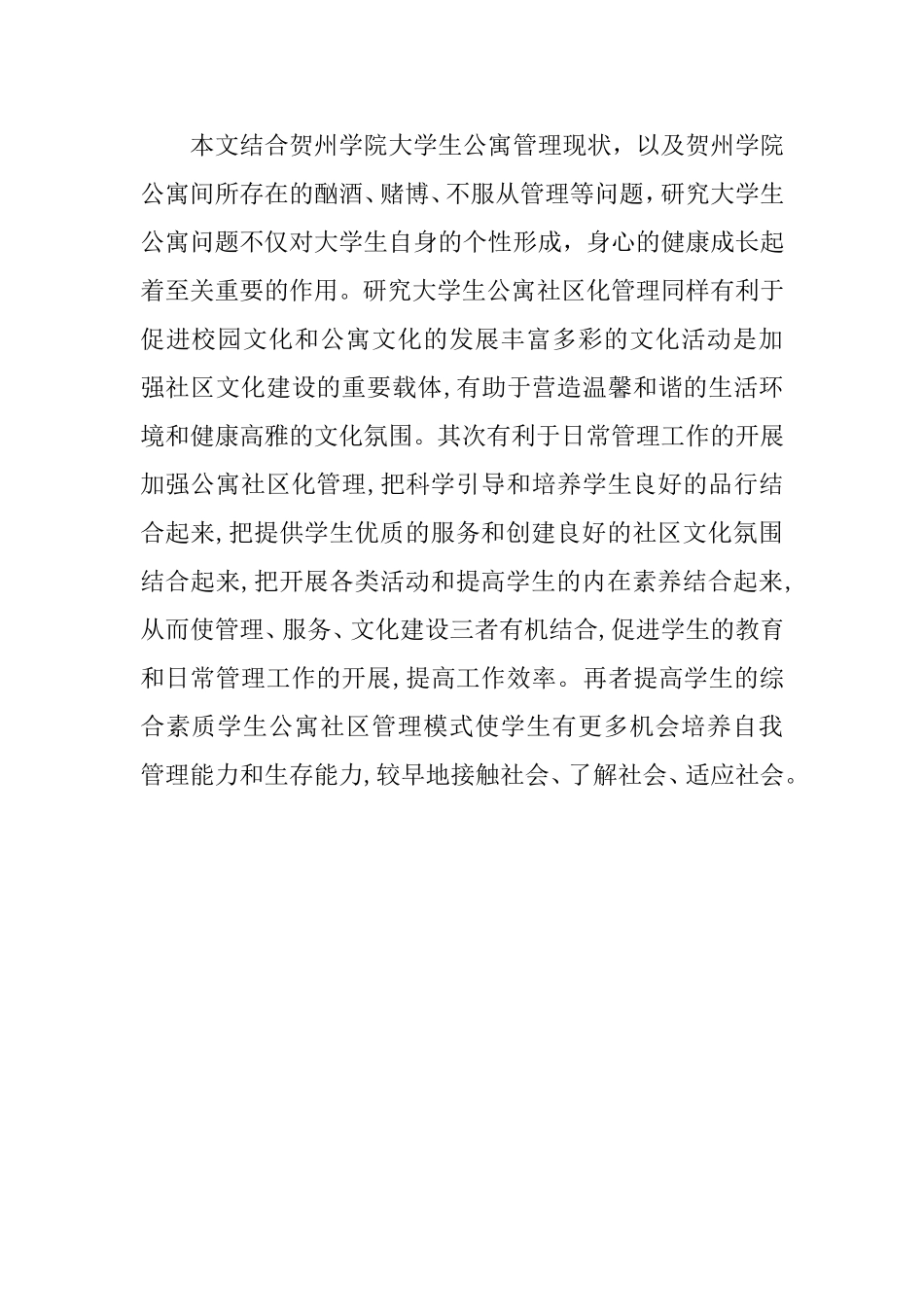 本文结合贺州学院大学生公寓管理现状，以及贺州学院公寓间所存在的酗酒、赌博、不服从管理等问题，研究大学生公寓问题不仅对大学生自身的个性形成，身心的健康成长起着至关重要的作用。研究大学生公寓社区化管理同样有利于促进校园文化和公寓文化的发展丰富多彩的文化活动是加强社区文化建设的重要载体,有助于营造温馨和谐的生活环境和健康高雅的文化氛围。其次有利于日常管理工作的开展加强公寓社区化管理,把科学引导和培养学生良好的品行结合起来,把提供学生优质的服务和创建良好的社区文化氛围结合起来,把开展各类活动和提高学生的内在素养结合起来,从而使管理、服务、文化建设三者有机结合,促进学生的教育和日常管理工作的开展,提高工作效率。再者提高学生的综合素质学生公寓社区管理模式使学生有更多机会培养自我管理能力和生存能力,较早地接触社会、了解社会、适应社会。